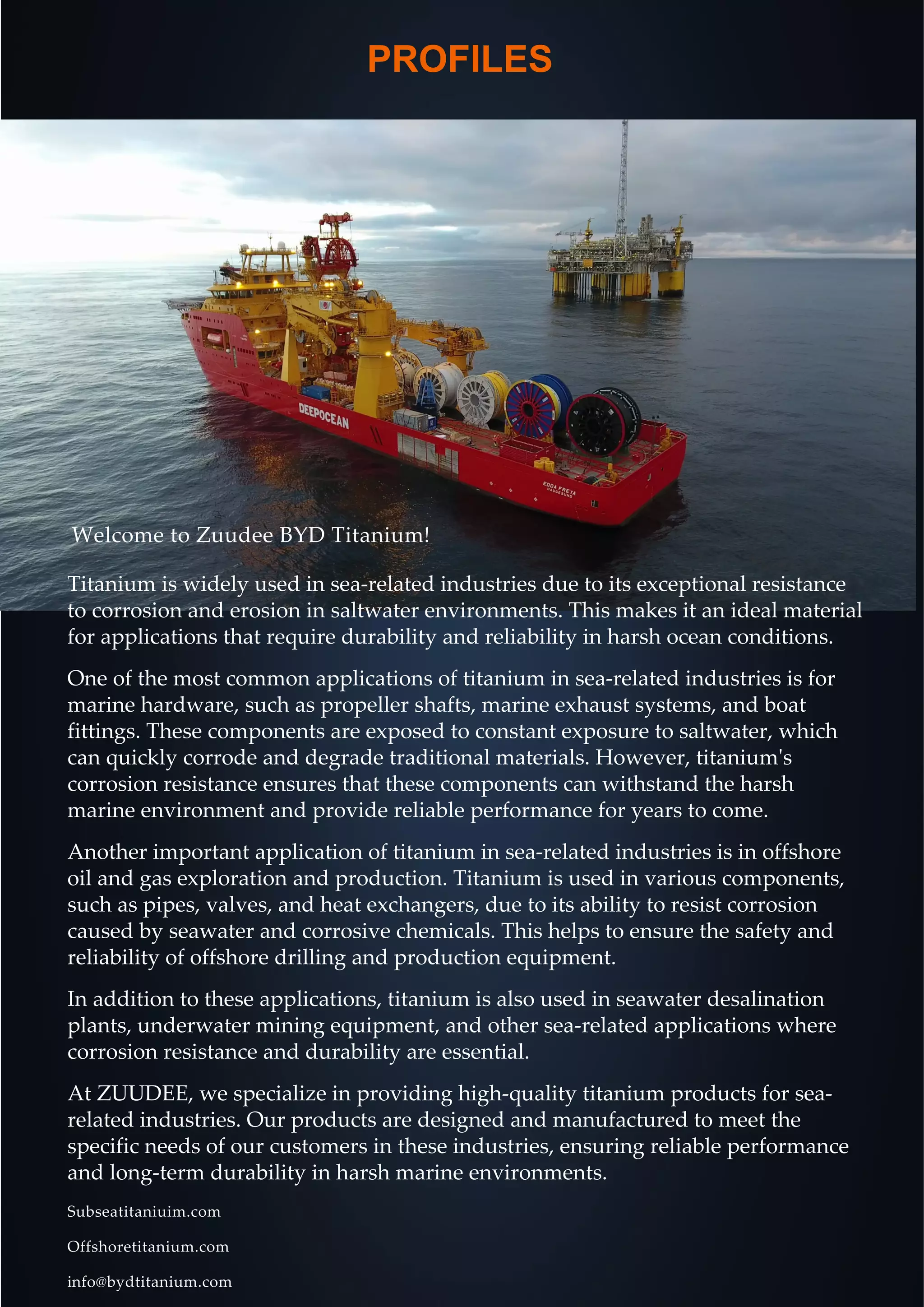 PROFILES

DEEPOCEAN

EDDA FREYA
HAUGESUND

Welcome to Zuudee BYD Titanium!

Titanium is widely used in sea-related industries due to its exceptional resistance to corrosion and erosion in saltwater environments. This makes it an ideal material for applications that require durability and reliability in harsh ocean conditions.

One of the most common applications of titanium in sea-related industries is for marine hardware, such as propeller shafts, marine exhaust systems, and boat fittings. These components are exposed to constant exposure to saltwater, which can quickly corrode and degrade traditional materials. However, titanium's corrosion resistance ensures that these components can withstand the harsh marine environment and provide reliable performance for years to come.

Another important application of titanium in sea-related industries is in offshore oil and gas exploration and production. Titanium is used in various components, such as pipes, valves, and heat exchangers, due to its ability to resist corrosion caused by seawater and corrosive chemicals. This helps to ensure the safety and reliability of offshore drilling and production equipment.

In addition to these applications, titanium is also used in seawater desalination plants, underwater mining equipment, and other sea-related applications where corrosion resistance and durability are essential.

At ZUUDEE, we specialize in providing high-quality titanium products for sea-related industries. Our products are designed and manufactured to meet the specific needs of our customers in these industries, ensuring reliable performance and long-term durability in harsh marine environments.

Subseatitaniuim.com

Offshoretitanium.com

info@bydtitanium.com